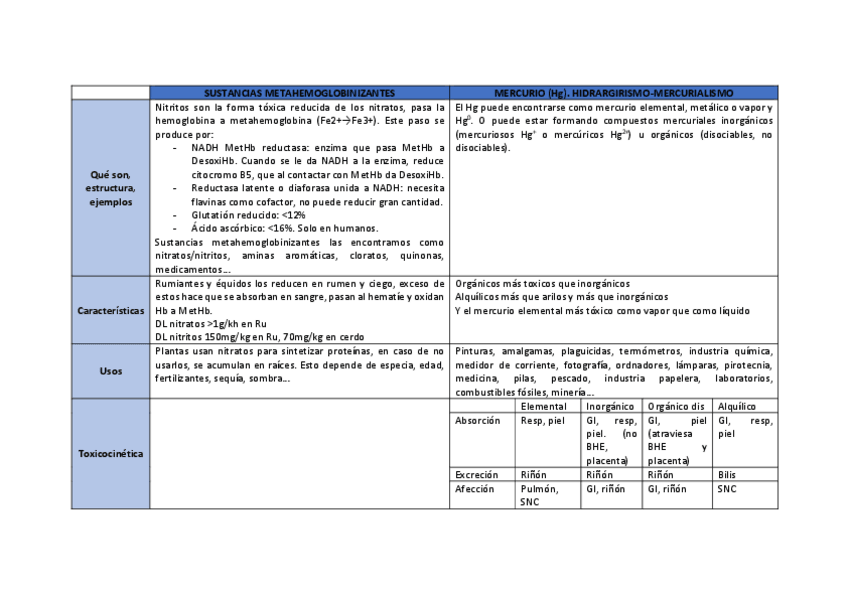 | | SUSTANCIAS METAHEMOGLOBINIZANTES | MERCURIO (Hg). HIDRARGIRISMO-MERCURIALISMO |
|---|---|---|
| Qué son, estructura, ejemplos | Nitritos son la forma tóxica reducida de los nitratos, pasa la hemoglobina a metahemoglobina (Fe2+→Fe3+). Este paso se produce por: - NADH MetHb reductasa: enzima que pasa MetHb a DesoxiHb. Cuando se le da NADH a la enzima, reduce citocromo B5, que al contactar con MetHb da DesoxiHb. - Reductasa latente o diaforasa unida a NADH: necesita flavinas como cofactor, no puede reducir gran cantidad. - Glutatión reducido: <12% - Ácido ascórbico: <16%. Solo en humanos. Sustancias metahemoglobinizantes las encontramos como nitratos/nitritos, aminas aromáticas, cloratos, quinonas, medicamentos… | El Hg puede encontrarse como mercurio elemental, metálico o vapor y $Hg^0$. O puede estar formando compuestos mercuriales inorgánicos (mercuriosos $Hg^+$ o mercúricos $Hg^{2+}$) u orgánicos (disociables, no disociables). |
| Características | Rumiantes y équidos los reducen en rumen y ciego, exceso de estos hace que se absorban en sangre, pasan al hematíe y oxidan Hb a MetHb. DL nitratos >1g/kh en Ru DL nitritos 150mg/kg en Ru, 70mg/kg en cerdo | Orgánicos más toxicos que inorgánicos Alquílicos más que arilos y más que inorgánicos Y el mercurio elemental más tóxico como vapor que como líquido |
| Usos | Plantas usan nitratos para sintetizar proteínas, en caso de no usarlos, se acumulan en raíces. Esto depende de especia, edad, fertilizantes, sequía, sombra… | Pinturas, amalgamas, plaguicidas, termómetros, industria química, medidor de corriente, fotografía, ordnadores, lámparas, pirotecnia, medicina, pilas, pescado, industria papelera, laboratorios, combustibles fósiles, minería… |
| Toxicocinética | | |

| | Elemental | Inorgánico | Orgánico dis | Alquílico |
|---|---|---|---|---|
| Absorción | Resp, piel | GI, resp, piel. (no BHE, placenta) | GI, piel (atraviesa BHE y placenta) | GI, resp, piel |
| Excreción | Riñón | Riñón | Riñón | Bilis |
| Afección | Pulmón, SNC | GI, riñón | GI, riñón | SNC |